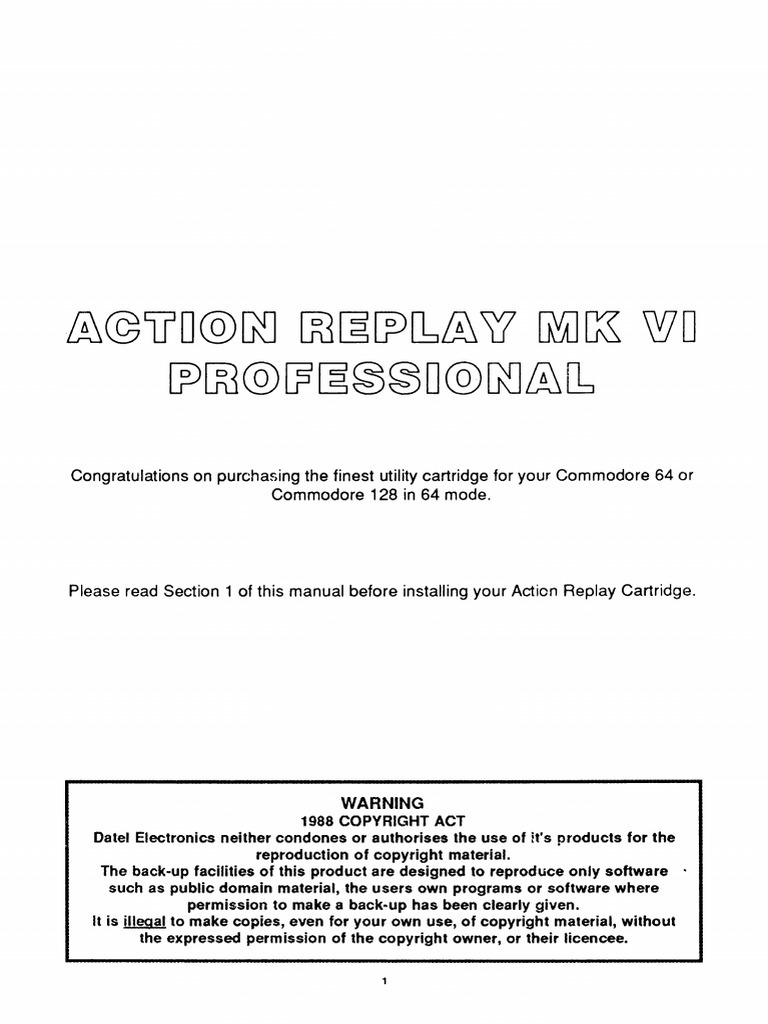 ACTION REPLAY MK VI
PROFESSIONAL

Congratulations on purchasing the finest utility cartridge for your Commodore 64 or Commodore 128 in 64 mode.

Please read Section 1 of this manual before installing your Action Replay Cartridge.

WARNING
1988 COPYRIGHT ACT
Datel Electronics neither condones or authorises the use of it's products for the reproduction of copyright material.
The back-up facilities of this product are designed to reproduce only software such as public domain material, the users own programs or software where permission to make a back-up has been clearly given.
It is illegal to make copies, even for your own use, of copyright material, without the expressed permission of the copyright owner, or their licencee.

1